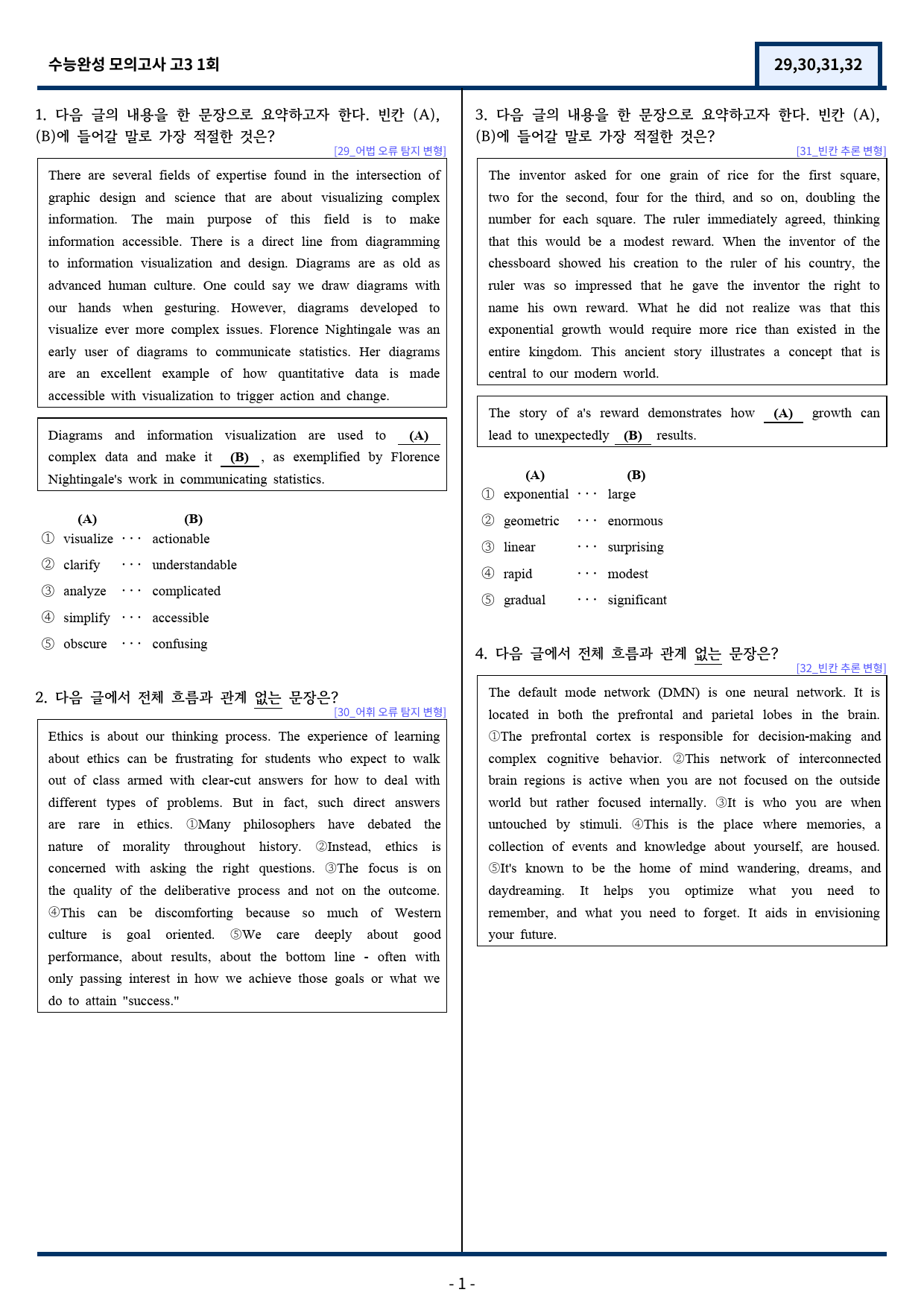 수능완성 모의고사 고3 1회

29,30,31,32

1. 다음 글의 내용을 한 문장으로 요약하고자 한다. 빈칸 (A), (B)에 들어갈 말로 가장 적절한 것은?

[29_어법 오류 탐지 변형]

There are several fields of expertise found in the intersection of graphic design and science that are about visualizing complex information. The main purpose of this field is to make information accessible. There is a direct line from diagramming to information visualization and design. Diagrams are as old as advanced human culture. One could say we draw diagrams with our hands when gesturing. However, diagrams developed to visualize ever more complex issues. Florence Nightingale was an early user of diagrams to communicate statistics. Her diagrams are an excellent example of how quantitative data is made accessible with visualization to trigger action and change.

Diagrams and information visualization are used to (A) complex data and make it (B) , as exemplified by Florence Nightingale's work in communicating statistics.

(A) (B)
① visualize ··· actionable
② clarify ··· understandable
③ analyze ··· complicated
④ simplify ··· accessible
⑤ obscure ··· confusing

2. 다음 글에서 전체 흐름과 관계 없는 문장은?

[30_어휘 오류 탐지 변형]

Ethics is about our thinking process. The experience of learning about ethics can be frustrating for students who expect to walk out of class armed with clear-cut answers for how to deal with different types of problems. But in fact, such direct answers are rare in ethics. ①Many philosophers have debated the nature of morality throughout history. ②Instead, ethics is concerned with asking the right questions. ③The focus is on the quality of the deliberative process and not on the outcome. ④This can be discomforting because so much of Western culture is goal oriented. ⑤We care deeply about good performance, about results, about the bottom line - often with only passing interest in how we achieve those goals or what we do to attain "success."

3. 다음 글의 내용을 한 문장으로 요약하고자 한다. 빈칸 (A), (B)에 들어갈 말로 가장 적절한 것은?

[31_빈칸 추론 변형]

The inventor asked for one grain of rice for the first square, two for the second, four for the third, and so on, doubling the number for each square. The ruler immediately agreed, thinking that this would be a modest reward. When the inventor of the chessboard showed his creation to the ruler of his country, the ruler was so impressed that he gave the inventor the right to name his own reward. What he did not realize was that this exponential growth would require more rice than existed in the entire kingdom. This ancient story illustrates a concept that is central to our modern world.

The story of a's reward demonstrates how (A) growth can lead to unexpectedly (B) results.

(A) (B)
① exponential ··· large
② geometric ··· enormous
③ linear ··· surprising
④ rapid ··· modest
⑤ gradual ··· significant

4. 다음 글에서 전체 흐름과 관계 없는 문장은?

[32_빈칸 추론 변형]

The default mode network (DMN) is one neural network. It is located in both the prefrontal and parietal lobes in the brain. ①The prefrontal cortex is responsible for decision-making and complex cognitive behavior. ②This network of interconnected brain regions is active when you are not focused on the outside world but rather focused internally. ③It is who you are when untouched by stimuli. ④This is the place where memories, a collection of events and knowledge about yourself, are housed. ⑤It's known to be the home of mind wandering, dreams, and daydreaming. It helps you optimize what you need to remember, and what you need to forget. It aids in envisioning your future.

- 1 -